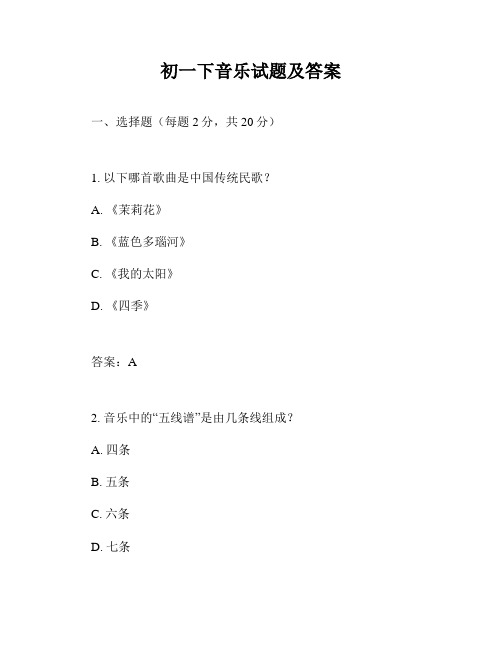 初一下音乐试题及答案

一、选择题（每题 2 分，共 20 分）

1. 以下哪首歌曲是中国传统民歌？

A. 《茉莉花》

B. 《蓝色多瑙河》

C. 《我的太阳》

D. 《四季》

答案：A

2. 音乐中的“五线谱”是由几条线组成？

A. 四条

B. 五条

C. 六条

D. 七条